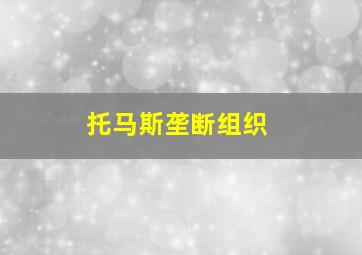 托马斯垄断组织